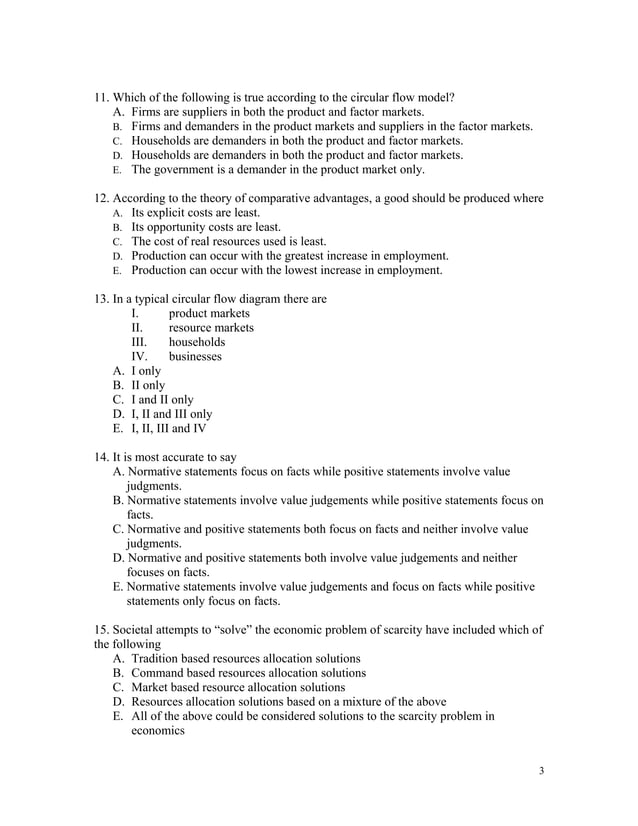 11. Which of the following is true according to the circular flow model?
A. Firms are suppliers in both the product and factor markets.
B. Firms and demanders in the product markets and suppliers in the factor markets.
C. Households are demanders in both the product and factor markets.
D. Households are demanders in both the product and factor markets.
E. The government is a demander in the product market only.

12. According to the theory of comparative advantages, a good should be produced where
A. Its explicit costs are least.
B. Its opportunity costs are least.
C. The cost of real resources used is least.
D. Production can occur with the greatest increase in employment.
E. Production can occur with the lowest increase in employment.

13. In a typical circular flow diagram there are
I. product markets
II. resource markets
III. households
IV. businesses
A. I only
B. II only
C. I and II only
D. I, II and III only
E. I, II, III and IV

14. It is most accurate to say
A. Normative statements focus on facts while positive statements involve value judgments.
B. Normative statements involve value judgements while positive statements focus on facts.
C. Normative and positive statements both focus on facts and neither involve value judgments.
D. Normative and positive statements both involve value judgements and neither focuses on facts.
E. Normative statements involve value judgements and focus on facts while positive statements only focus on facts.

15. Societal attempts to "solve" the economic problem of scarcity have included which of the following
A. Tradition based resources allocation solutions
B. Command based resources allocation solutions
C. Market based resource allocation solutions
D. Resources allocation solutions based on a mixture of the above
E. All of the above could be considered solutions to the scarcity problem in economics

3